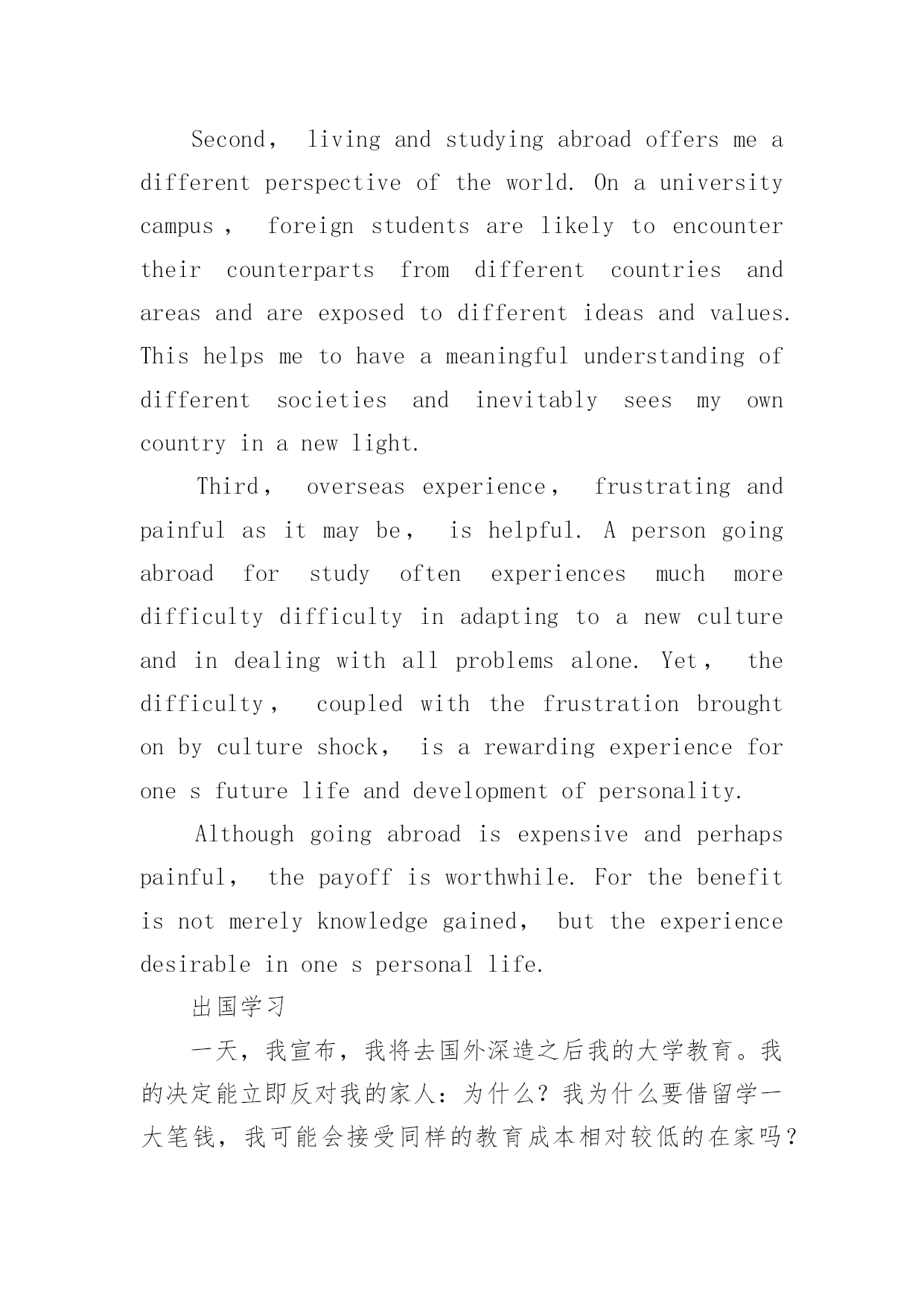 Second， living and studying abroad offers me a different perspective of the world. On a university campus， foreign students are likely to encounter their counterparts from different countries and areas and are exposed to different ideas and values. This helps me to have a meaningful understanding of different societies and inevitably sees my own country in a new light.

Third， overseas experience， frustrating and painful as it may be， is helpful. A person going abroad for study often experiences much more difficulty difficulty in adapting to a new culture and in dealing with all problems alone. Yet， the difficulty， coupled with the frustration brought on by culture shock， is a rewarding experience for one s future life and development of personality.

Although going abroad is expensive and perhaps painful， the payoff is worthwhile. For the benefit is not merely knowledge gained， but the experience desirable in one s personal life.

出国学习

一天，我宣布，我将去国外深造之后我的大学教育。我的决定能立即反对我的家人：为什么？我为什么要借留学一大笔钱，我可能会接受同样的教育成本相对较低的在家吗？